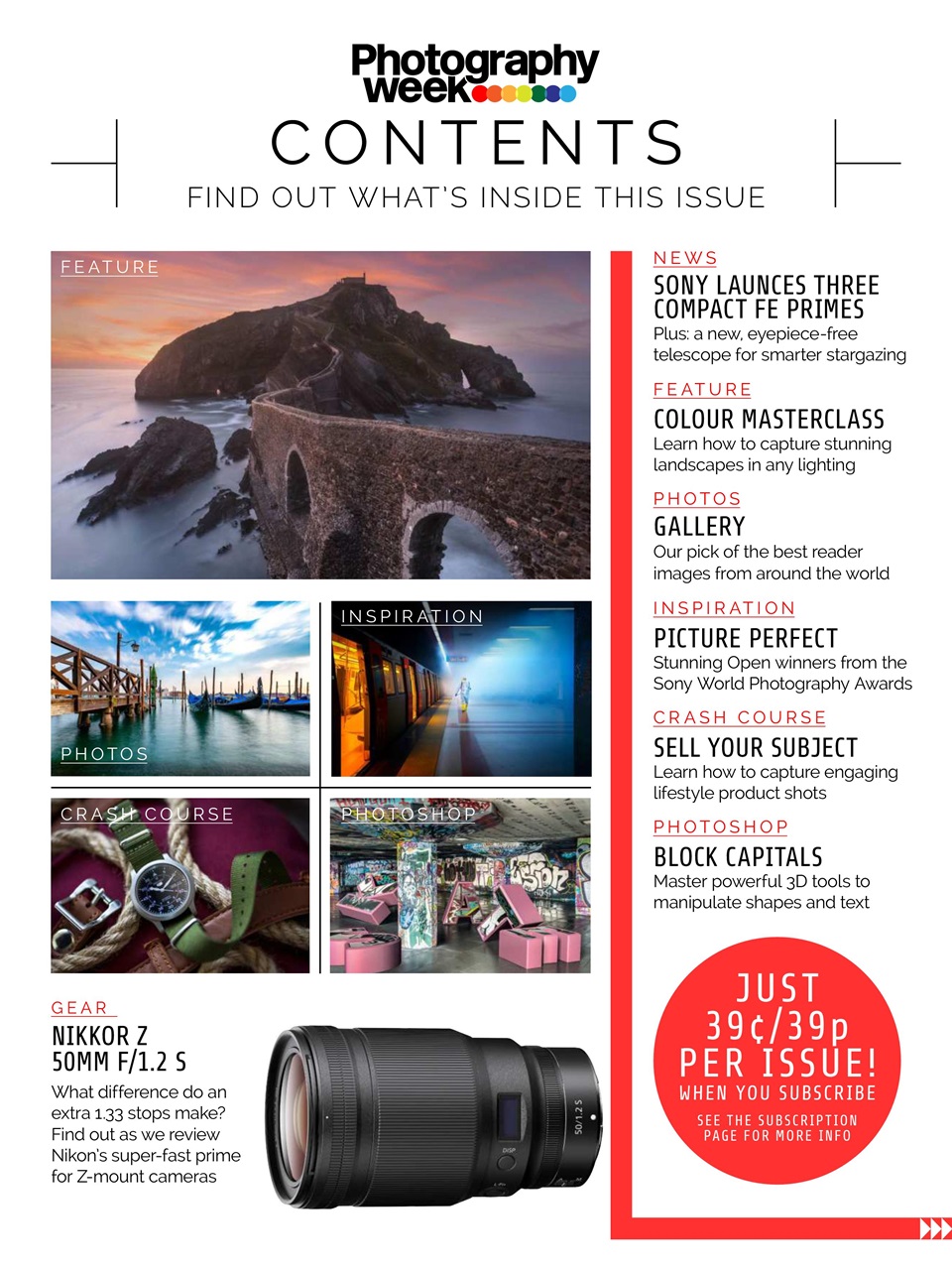 Photography week

CONTENTS

FIND OUT WHAT'S INSIDE THIS ISSUE

FEATURE

PHOTOS

INSPIRATION

CRASH COURSE

PHOTOSHOP

GEAR

NIKKOR Z 50MM F/1.2 S

What difference do an extra 1.33 stops make? Find out as we review Nikon's super-fast prime for Z-mount cameras

50/1.2 S

DISP

NEWS

SONY LAUNCES THREE COMPACT FE PRIMES

Plus: a new, eyepiece-free telescope for smarter stargazing

FEATURE

COLOUR MASTERCLASS

Learn how to capture stunning landscapes in any lighting

PHOTOS

GALLERY

Our pick of the best reader images from around the world

INSPIRATION

PICTURE PERFECT

Stunning Open winners from the Sony World Photography Awards

CRASH COURSE

SELL YOUR SUBJECT

Learn how to capture engaging lifestyle product shots

PHOTOSHOP

BLOCK CAPITALS

Master powerful 3D tools to manipulate shapes and text

JUST 39¢/39p PER ISSUE! WHEN YOU SUBSCRIBE

SEE THE SUBSCRIPTION PAGE FOR MORE INFO